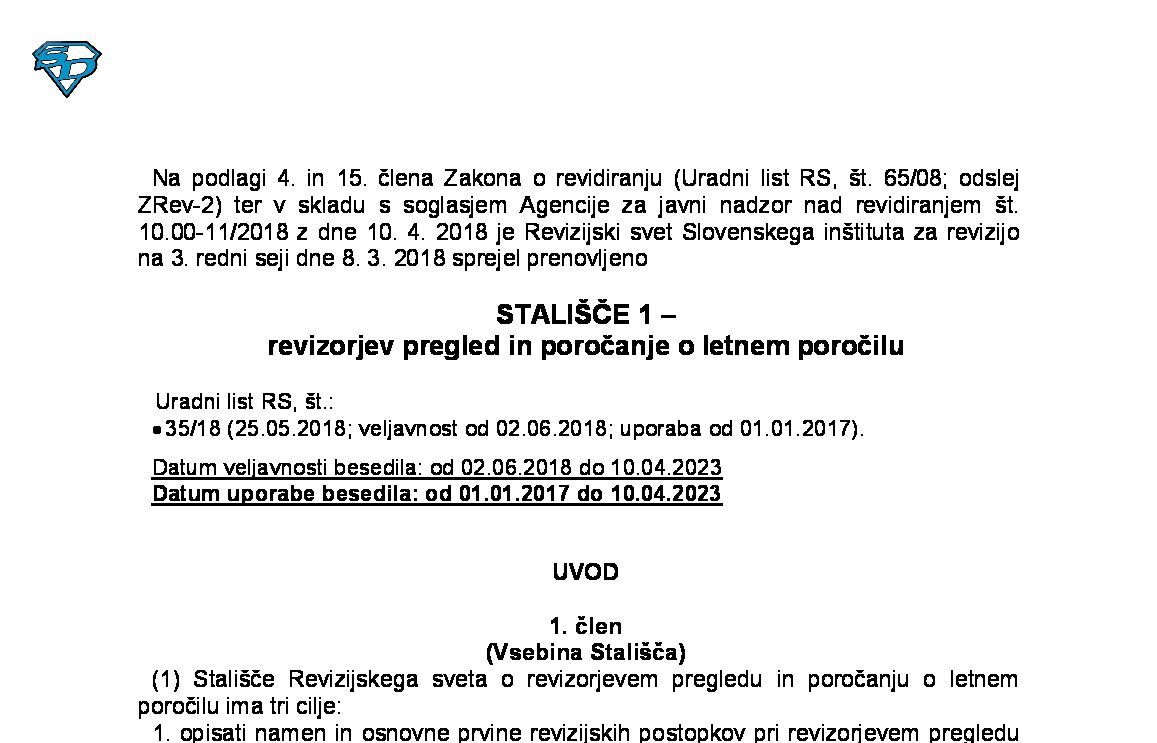 Na podlagi 4. in 15. člena Zakona o revidiranju (Uradni list RS, št. 65/08; odslej ZRev-2) ter v skladu s soglasjem Agencije za javni nadzor nad revidiranjem št. 10.00-11/2018 z dne 10. 4. 2018 je Revizijski svet Slovenskega inštituta za revizijo na 3. redni seji dne 8. 3. 2018 sprejel prenovljeno

STALIŠČE 1 –
revizorjev pregled in poročanje o letnem poročilu

Uradni list RS, št.:
• 35/18 (25.05.2018; veljavnost od 02.06.2018; uporaba od 01.01.2017).

Datum veljavnosti besedila: od 02.06.2018 do 10.04.2023
Datum uporabe besedila: od 01.01.2017 do 10.04.2023

UVOD

1. člen
(Vsebina Stališča)

(1) Stališče Revizijskega sveta o revizorjevem pregledu in poročanju o letnem poročilu ima tri cilje:

1. opisati namen in osnovne prvine revizijskih postopkov pri revizorjevem pregledu